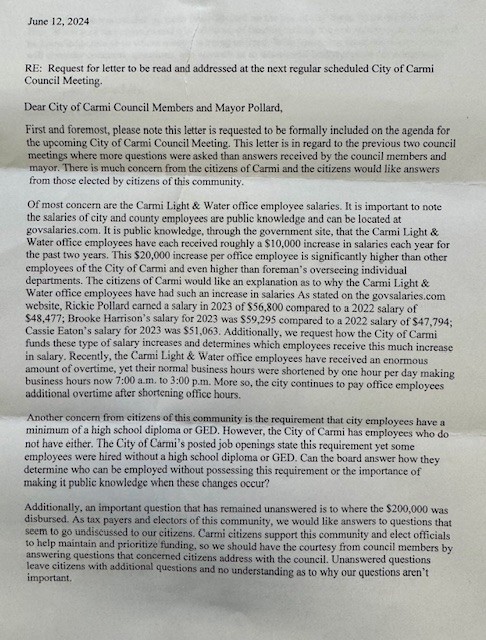 June 12, 2024

RE: Request for letter to be read and addressed at the next regular scheduled City of Carmi Council Meeting.

Dear City of Carmi Council Members and Mayor Pollard,

First and foremost, please note this letter is requested to be formally included on the agenda for the upcoming City of Carmi Council Meeting. This letter is in regard to the previous two council meetings where more questions were asked than answers received by the council members and mayor. There is much concern from the citizens of Carmi and the citizens would like answers from those elected by citizens of this community.

Of most concern are the Carmi Light & Water office employee salaries. It is important to note the salaries of city and county employees are public knowledge and can be located at govsalaries.com. It is public knowledge, through the government site, that the Carmi Light & Water office employees have each received roughly a $10,000 increase in salaries each year for the past two years. This $20,000 increase per office employee is significantly higher than other employees of the City of Carmi and even higher than foreman's overseeing individual departments. The citizens of Carmi would like an explanation as to why the Carmi Light & Water office employees have had such an increase in salaries As stated on the govsalaries.com website, Rickie Pollard earned a salary in 2023 of $56,800 compared to a 2022 salary of $48,477; Brooke Harrison's salary for 2023 was $59,295 compared to a 2022 salary of $47,794; Cassie Eaton's salary for 2023 was $51,063. Additionally, we request how the City of Carmi funds these type of salary increases and determines which employees receive this much increase in salary. Recently, the Carmi Light & Water office employees have received an enormous amount of overtime, yet their normal business hours were shortened by one hour per day making business hours now 7:00 a.m. to 3:00 p.m. More so, the city continues to pay office employees additional overtime after shortening office hours.

Another concern from citizens of this community is the requirement that city employees have a minimum of a high school diploma or GED. However, the City of Carmi has employees who do not have either. The City of Carmi's posted job openings state this requirement yet some employees were hired without a high school diploma or GED. Can the board answer how they determine who can be employed without possessing this requirement or the importance of making it public knowledge when these changes occur?

Additionally, an important question that has remained unanswered is to where the $200,000 was disbursed. As tax payers and electors of this community, we would like answers to questions that seem to go undiscussed to our citizens. Carmi citizens support this community and elect officials to help maintain and prioritize funding, so we should have the courtesy from council members by answering questions that concerned citizens address with the council. Unanswered questions leave citizens with additional questions and no understanding as to why our questions aren't important.